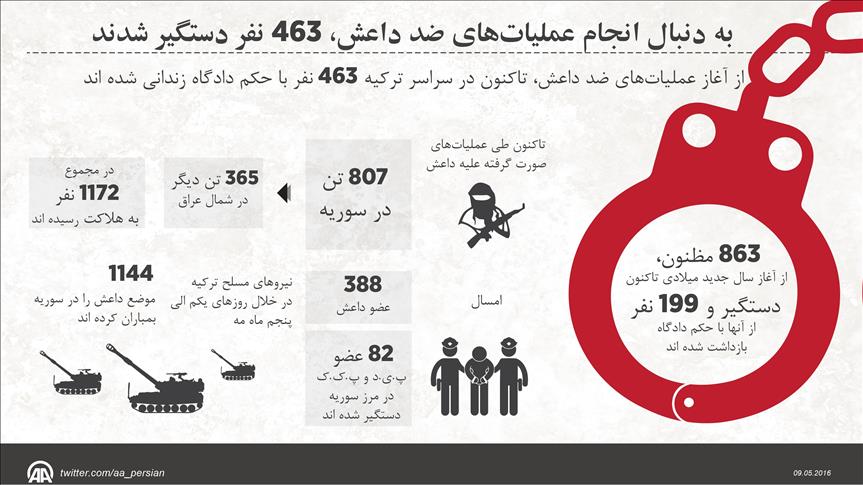 به دنبال انجام عملیات‌های ضد داعش، 463 نفر دستگیر شدند

از آغاز عملیات‌های ضد داعش، تاکنون در سراسر ترکیه 463 نفر با حکم دادگاه زندانی شده اند

تاکنون طی عملیات‌های صورت گرفته علیه داعش

807 تن در سوریه

365 تن دیگر در شمال عراق

در مجموع 1172 نفر به هلاکت رسیده اند

امسال

388 عضو داعش

82 عضو پ.ی.د و پ.ک.ک در مرز سوریه دستگیر شده اند

نیروهای مسلح ترکیه در خلال روزهای یکم الی پنجم ماه مه

1144 موضع داعش را در سوریه بمباران کرده اند

863 مظنون، از آغاز سال جدید میلادی تاکنون دستگیر و 199 نفر از آنها با حکم دادگاه بازداشت شده اند

twitter.com/aa_persian

09.05.2016